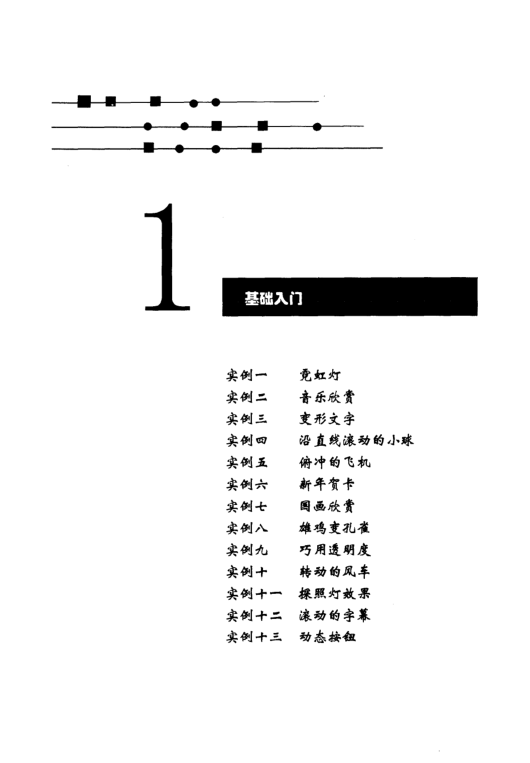 1

基础入门

实例一　霓虹灯
实例二　音乐欣赏
实例三　变形文字
实例四　沿直线滚动的小球
实例五　俯冲的飞机
实例六　新年贺卡
实例七　图画欣赏
实例八　雄鸡变孔雀
实例九　巧用透明度
实例十　转动的风车
实例十一　探照灯效果
实例十二　滚动的字幕
实例十三　动态按钮